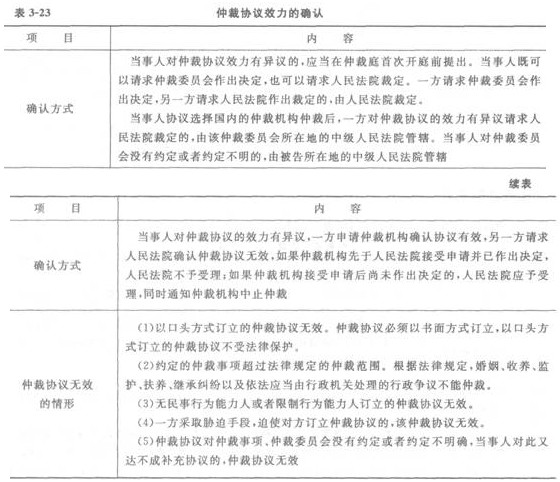 表 3-23　　仲裁协议效力的确认

| 项　目 | 内　容 |
|---|---|
| 确认方式 | 当事人对仲裁协议效力有异议的，应当在仲裁庭首次开庭前提出。当事人既可以请求仲裁委员会作出决定，也可以请求人民法院裁定。一方请求仲裁委员会作出决定，另一方请求人民法院作出裁定的，由人民法院裁定。<br>当事人协议选择国内的仲裁机构仲裁后，一方对仲裁协议的效力有异议请求人民法院裁定的，由该仲裁委员会所在地的中级人民法院管辖。当事人对仲裁委员会没有约定或者约定不明的，由被告所在地的中级人民法院管辖 |

续表

| 项　目 | 内　容 |
|---|---|
| 确认方式 | 当事人对仲裁协议的效力有异议，一方申请仲裁机构确认协议有效，另一方请求人民法院确认仲裁协议无效，如果仲裁机构先于人民法院接受申请并已作出决定，人民法院不予受理；如果仲裁机构接受申请后尚未作出决定的，人民法院应予受理，同时通知仲裁机构中止仲裁 |
| 仲裁协议无效的情形 | (1)以口头方式订立的仲裁协议无效。仲裁协议必须以书面方式订立，以口头方式订立的仲裁协议不受法律保护。<br>(2)约定的仲裁事项超过法律规定的仲裁范围。根据法律规定，婚姻、收养、监护、扶养、继承纠纷以及依法应当由行政机关处理的行政争议不能仲裁。<br>(3)无民事行为能力人或者限制行为能力人订立的仲裁协议无效。<br>(4)一方采取胁迫手段，迫使对方订立仲裁协议的，该仲裁协议无效。<br>(5)仲裁协议对仲裁事项、仲裁委员会没有约定或者约定不明确，当事人对此又达不成补充协议的，仲裁协议无效 |